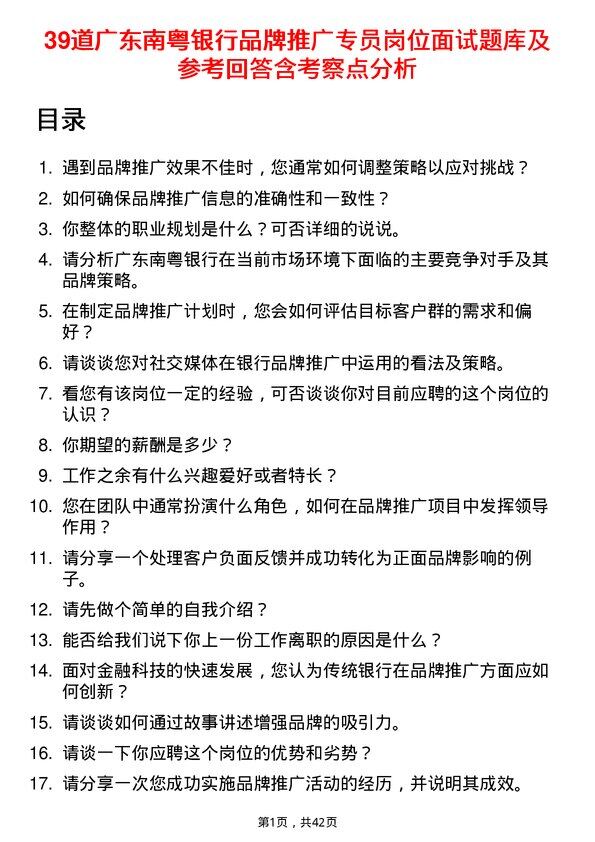 39道广东南粤银行品牌推广专员岗位面试题库及参考回答含考察点分析

目录

1. 遇到品牌推广效果不佳时，您通常如何调整策略以应对挑战？
2. 如何确保品牌推广信息的准确性和一致性？
3. 你整体的职业规划是什么？可否详细的说说。
4. 请分析广东南粤银行在当前市场环境下面临的主要竞争对手及其品牌策略。
5. 在制定品牌推广计划时，您会如何评估目标客户群的需求和偏好？
6. 请谈谈您对社交媒体在银行品牌推广中运用的看法及策略。
7. 看您有该岗位一定的经验，可否谈谈你对目前应聘的这个岗位的认识？
8. 你期望的薪酬是多少？
9. 工作之余有什么兴趣爱好或者特长？
10. 您在团队中通常扮演什么角色，如何在品牌推广项目中发挥领导作用？
11. 请分享一个处理客户负面反馈并成功转化为正面品牌影响的例子。
12. 请先做个简单的自我介绍？
13. 能否给我们说下你上一份工作离职的原因是什么？
14. 面对金融科技的快速发展，您认为传统银行在品牌推广方面应如何创新？
15. 请谈谈如何通过故事讲述增强品牌的吸引力。
16. 请谈一下你应聘这个岗位的优势和劣势？
17. 请分享一次您成功实施品牌推广活动的经历，并说明其成效。

第1页，共42页